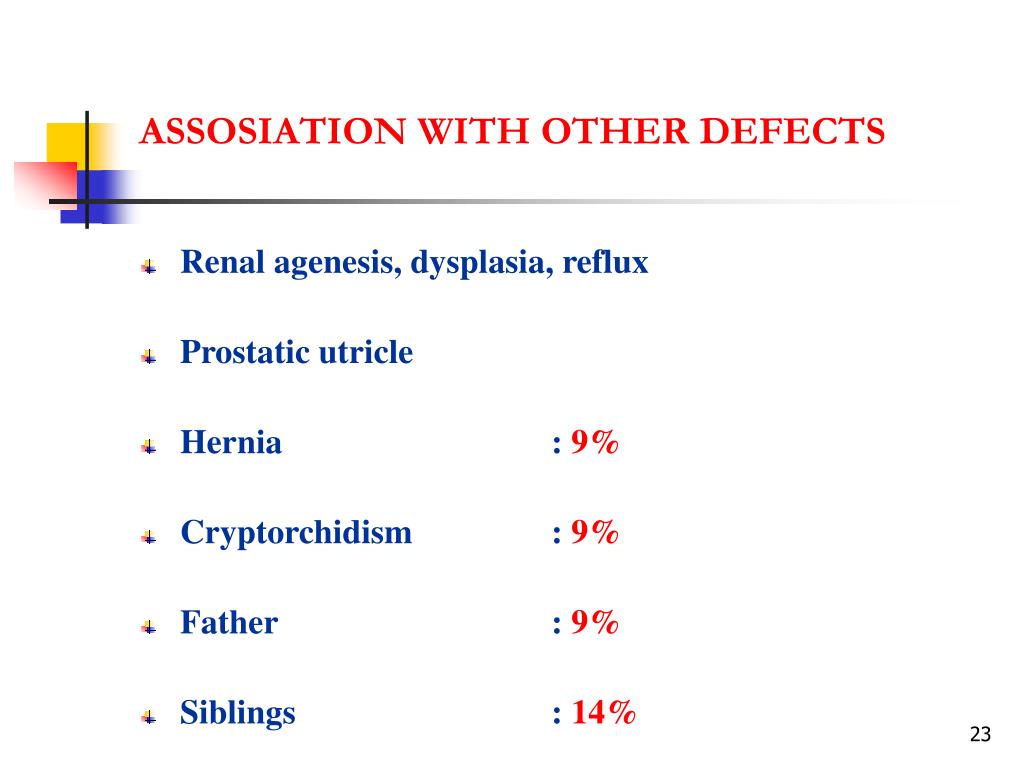 ASSOSIATION WITH OTHER DEFECTS

Renal agenesis, dysplasia, reflux

Prostatic utricle

Hernia : 9%

Cryptorchidism : 9%

Father : 9%

Siblings : 14%

23